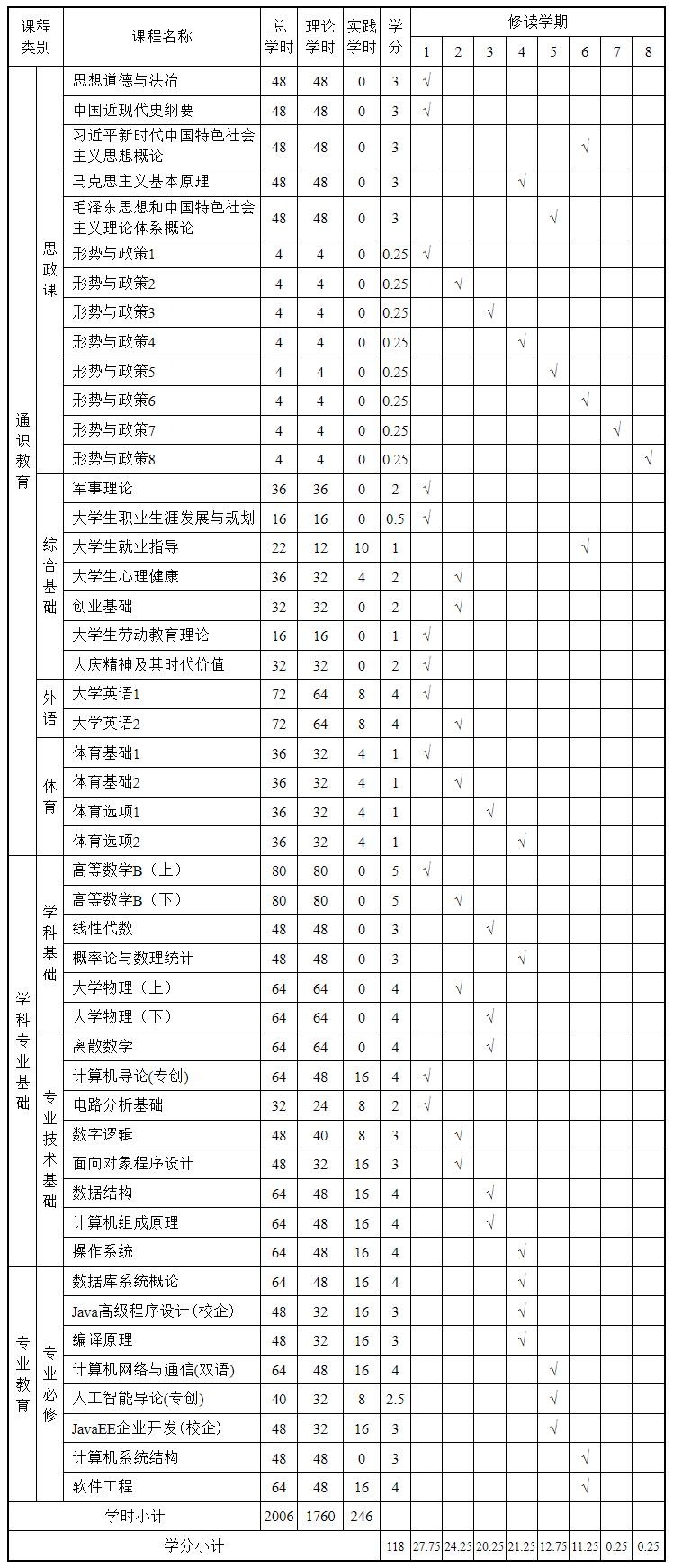 | 课程类别 | | 课程名称 | 总学时 | 理论学时 | 实践学时 | 学分 | 修读学期 1 | 2 | 3 | 4 | 5 | 6 | 7 | 8 |
|---|---|---|---|---|---|---|---|---|---|---|---|---|---|---|
| 通识教育 | 思政课 | 思想道德与法治 | 48 | 48 | 0 | 3 | √ | | | | | | | |
| | | 中国近现代史纲要 | 48 | 48 | 0 | 3 | √ | | | | | | | |
| | | 习近平新时代中国特色社会主义思想概论 | 48 | 48 | 0 | 3 | | | | | | √ | | |
| | | 马克思主义基本原理 | 48 | 48 | 0 | 3 | | | | √ | | | | |
| | | 毛泽东思想和中国特色社会主义理论体系概论 | 48 | 48 | 0 | 3 | | | | | √ | | | |
| | | 形势与政策1 | 4 | 4 | 0 | 0.25 | √ | | | | | | | |
| | | 形势与政策2 | 4 | 4 | 0 | 0.25 | | √ | | | | | | |
| | | 形势与政策3 | 4 | 4 | 0 | 0.25 | | | √ | | | | | |
| | | 形势与政策4 | 4 | 4 | 0 | 0.25 | | | | √ | | | | |
| | | 形势与政策5 | 4 | 4 | 0 | 0.25 | | | | | √ | | | |
| | | 形势与政策6 | 4 | 4 | 0 | 0.25 | | | | | | √ | | |
| | | 形势与政策7 | 4 | 4 | 0 | 0.25 | | | | | | | √ | |
| | | 形势与政策8 | 4 | 4 | 0 | 0.25 | | | | | | | | √ |
| | 综合基础 | 军事理论 | 36 | 36 | 0 | 2 | √ | | | | | | | |
| | | 大学生职业生涯发展与规划 | 16 | 16 | 0 | 0.5 | √ | | | | | | | |
| | | 大学生就业指导 | 22 | 12 | 10 | 1 | | | | | | √ | | |
| | | 大学生心理健康 | 36 | 32 | 4 | 2 | | √ | | | | | | |
| | | 创业基础 | 32 | 32 | 0 | 2 | | √ | | | | | | |
| | | 大学生劳动教育理论 | 16 | 16 | 0 | 1 | √ | | | | | | | |
| | | 大庆精神及其时代价值 | 32 | 32 | 0 | 2 | √ | | | | | | | |
| | 外语 | 大学英语1 | 72 | 64 | 8 | 4 | √ | | | | | | | |
| | | 大学英语2 | 72 | 64 | 8 | 4 | | √ | | | | | | |
| | 体育 | 体育基础1 | 36 | 32 | 4 | 1 | √ | | | | | | | |
| | | 体育基础2 | 36 | 32 | 4 | 1 | | √ | | | | | | |
| | | 体育选项1 | 36 | 32 | 4 | 1 | | | √ | | | | | |
| | | 体育选项2 | 36 | 32 | 4 | 1 | | | | √ | | | | |
| 学科专业基础 | 学科基础 | 高等数学B（上） | 80 | 80 | 0 | 5 | √ | | | | | | | |
| | | 高等数学B（下） | 80 | 80 | 0 | 5 | | √ | | | | | | |
| | | 线性代数 | 48 | 48 | 0 | 3 | | | √ | | | | | |
| | | 概率论与数理统计 | 48 | 48 | 0 | 3 | | | | √ | | | | |
| | | 大学物理（上） | 64 | 64 | 0 | 4 | | √ | | | | | | |
| | | 大学物理（下） | 64 | 64 | 0 | 4 | | | √ | | | | | |
| | 专业技术基础 | 离散数学 | 64 | 64 | 0 | 4 | | | √ | | | | | |
| | | 计算机导论(专创) | 64 | 48 | 16 | 4 | √ | | | | | | | |
| | | 电路分析基础 | 32 | 24 | 8 | 2 | √ | | | | | | | |
| | | 数字逻辑 | 48 | 40 | 8 | 3 | | √ | | | | | | |
| | | 面向对象程序设计 | 48 | 32 | 16 | 3 | | √ | | | | | | |
| | | 数据结构 | 64 | 48 | 16 | 4 | | | √ | | | | | |
| | | 计算机组成原理 | 64 | 48 | 16 | 4 | | | √ | | | | | |
| | | 操作系统 | 64 | 48 | 16 | 4 | | | | √ | | | | |
| 专业教育 | 专业必修 | 数据库系统概论 | 64 | 48 | 16 | 4 | | | | √ | | | | |
| | | Java高级程序设计(校企) | 48 | 32 | 16 | 3 | | | | √ | | | | |
| | | 编译原理 | 48 | 32 | 16 | 3 | | | | √ | | | | |
| | | 计算机网络与通信(双语) | 64 | 48 | 16 | 4 | | | | | √ | | | |
| | | 人工智能导论(专创) | 40 | 32 | 8 | 2.5 | | | | | √ | | | |
| | | JavaEE企业开发(校企) | 48 | 32 | 16 | 3 | | | | | √ | | | |
| | | 计算机系统结构 | 48 | 48 | 0 | 3 | | | | | | √ | | |
| | | 软件工程 | 64 | 48 | 16 | 4 | | | | | | √ | | |
| 学时小计 | | | 2006 | 1760 | 246 | | | | | | | | | |
| 学分小计 | | | | | | 118 | 27.75 | 24.25 | 20.25 | 21.25 | 12.75 | 11.25 | 0.25 | 0.25 |